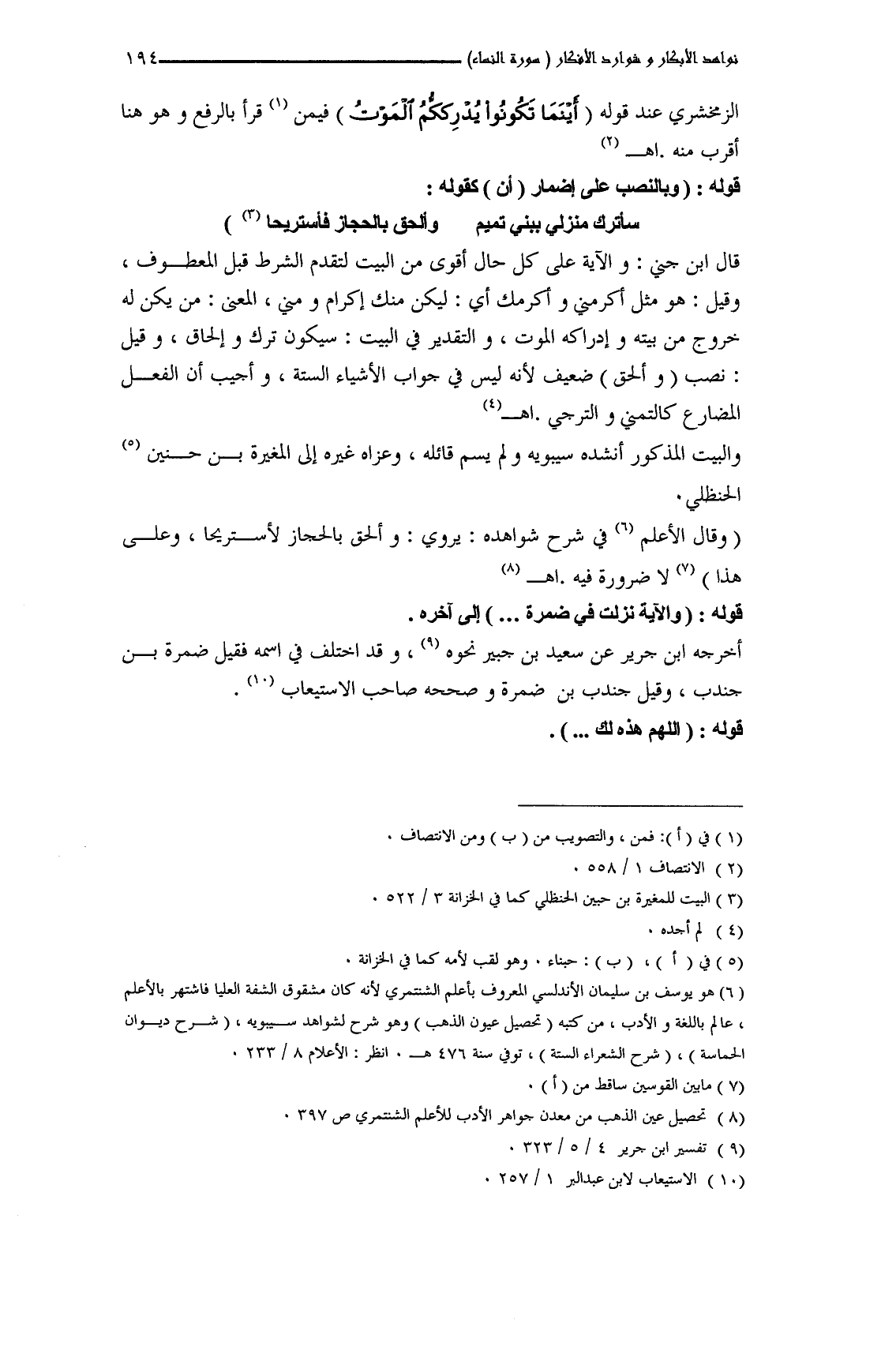 نواهد الأبكار و شوارد الأفكار ( سورة النساء) ١٩٤

الزمخشري عند قوله ( أَيْنَمَا تَكُونُواْ يُدْرِككُّمُ ٱلْمَوْتُ ) فيمن (١) قرأ بالرفع و هو هنا أقرب منه .اهـ (٢)

قوله : ( وبالنصب على إضمار ( أن ) كقوله :

سأترك منزلي ببني تميم وألحق بالحجاز فأستريحا (٣) )

قال ابن جني : و الآية على كل حال أقوى من البيت لتقدم الشرط قبل المعطوف ، وقيل : هو مثل أكرمني و أكرمك أي : ليكن منك إكرام و مني ، المعنى : من يكن له خروج من بيته و إدراكه الموت ، و التقدير في البيت : سيكون ترك و إلحاق ، و قيل : نصب ( و ألحق ) ضعيف لأنه ليس في جواب الأشياء الستة ، و أجيب أن الفعل المضارع كالتمني و الترجي .اهـ(٤)

والبيت المذكور أنشده سيبويه و لم يسم قائله ، وعزاه غيره إلى المغيرة بن حنين (٥) الحنظلي .

( وقال الأعلم (٦) في شرح شواهده : يروي : و ألحق بالحجاز لأستريحا ، وعلى هذا ) (٧) لا ضرورة فيه .اهـ (٨)

قوله : ( والآية نزلت في ضمرة ... ) إلى آخره .

أخرجه ابن جرير عن سعيد بن جبير نحوه (٩) ، و قد اختلف في اسمه فقيل ضمرة بن جندب ، وقيل جندب بن ضمرة و صححه صاحب الاستيعاب (١٠) .

قوله : ( اللهم هذه لك ... ) .

(١) في ( أ ): فمن ، والتصويب من ( ب ) ومن الانتصاف .
(٢) الانتصاف ١ / ٥٥٨ .
(٣) البيت للمغيرة بن حبين الحنظلي كما في الخزانة ٣ / ٥٢٢ .
(٤) لم أجده .
(٥) في ( أ ) ، ( ب ) : حبناء . وهو لقب لأمه كما في الخزانة .
(٦) هو يوسف بن سليمان الأندلسي المعروف بأعلم الشنتمري لأنه كان مشقوق الشفة العليا فاشتهر بالأعلم ، عالم باللغة و الأدب ، من كتبه ( تحصيل عيون الذهب ) وهو شرح لشواهد سيبويه ، ( شرح ديوان الحماسة ) ، ( شرح الشعراء الستة ) ، توفي سنة ٤٧٦ هـ . انظر : الأعلام ٨ / ٢٣٣ .
(٧) مابين القوسين ساقط من ( أ ) .
(٨) تحصيل عين الذهب من معدن جواهر الأدب للأعلم الشنتمري ص ٣٩٧ .
(٩) تفسير ابن جرير ٤ / ٥ / ٣٢٣ .
(١٠) الاستيعاب لابن عبدالبر ١ / ٢٥٧ .